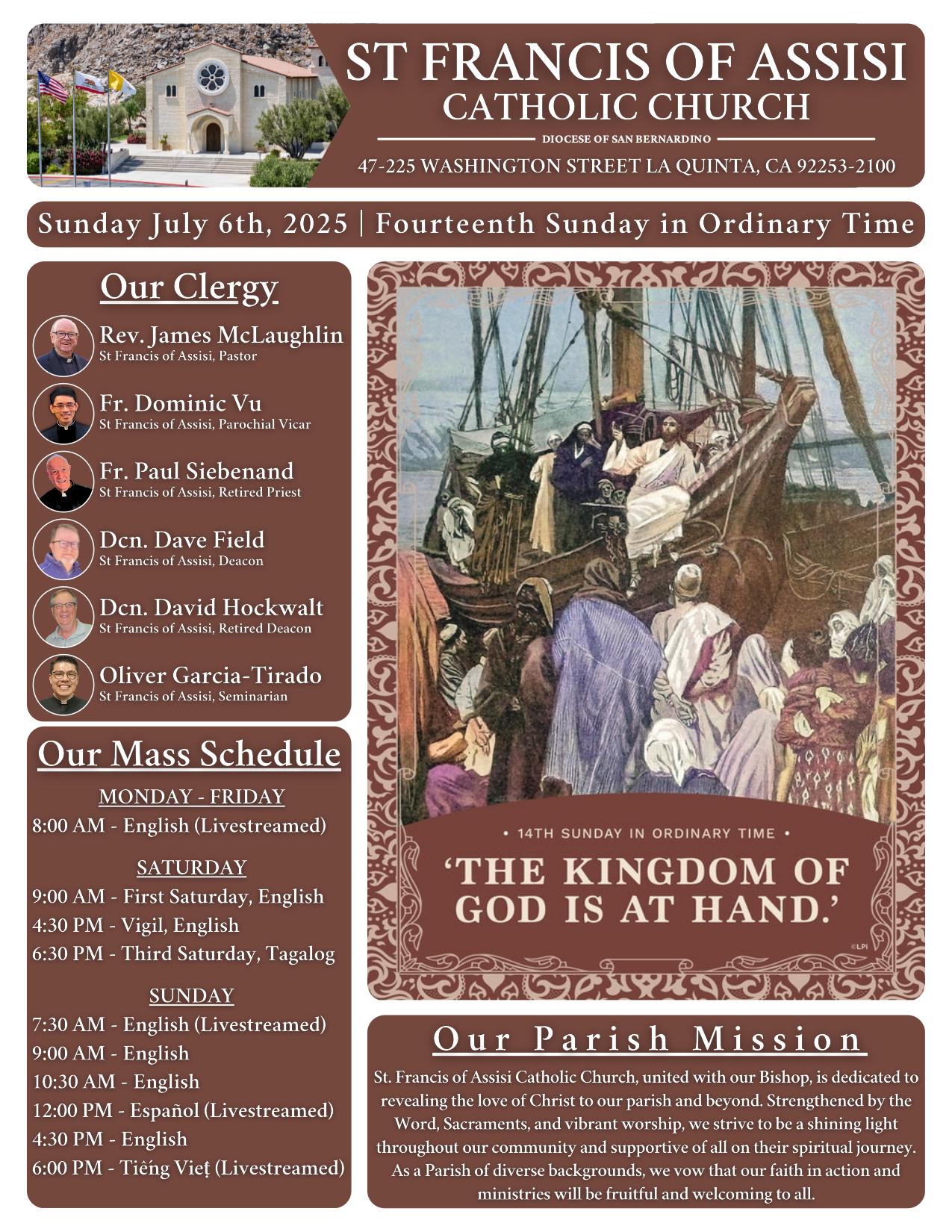 ST FRANCIS OF ASSISI
CATHOLIC CHURCH
DIOCESE OF SAN BERNARDINO
47-225 WASHINGTON STREET LA QUINTA, CA 92253-2100

Sunday July 6th, 2025 | Fourteenth Sunday in Ordinary Time

Our Clergy

Rev. James McLaughlin
St Francis of Assisi, Pastor

Fr. Dominic Vu
St Francis of Assisi, Parochial Vicar

Fr. Paul Siebenand
St Francis of Assisi, Retired Priest

Dcn. Dave Field
St Francis of Assisi, Deacon

Dcn. David Hockwalt
St Francis of Assisi, Retired Deacon

Oliver Garcia-Tirado
St Francis of Assisi, Seminarian

Our Mass Schedule

MONDAY - FRIDAY
8:00 AM - English (Livestreamed)

SATURDAY
9:00 AM - First Saturday, English
4:30 PM - Vigil, English
6:30 PM - Third Saturday, Tagalog

SUNDAY
7:30 AM - English (Livestreamed)
9:00 AM - English
10:30 AM - English
12:00 PM - Español (Livestreamed)
4:30 PM - English
6:00 PM - Tiếng Việt (Livestreamed)

• 14TH SUNDAY IN ORDINARY TIME •
'THE KINGDOM OF GOD IS AT HAND.'
©LPI

Our Parish Mission

St. Francis of Assisi Catholic Church, united with our Bishop, is dedicated to revealing the love of Christ to our parish and beyond. Strengthened by the Word, Sacraments, and vibrant worship, we strive to be a shining light throughout our community and supportive of all on their spiritual journey. As a Parish of diverse backgrounds, we vow that our faith in action and ministries will be fruitful and welcoming to all.